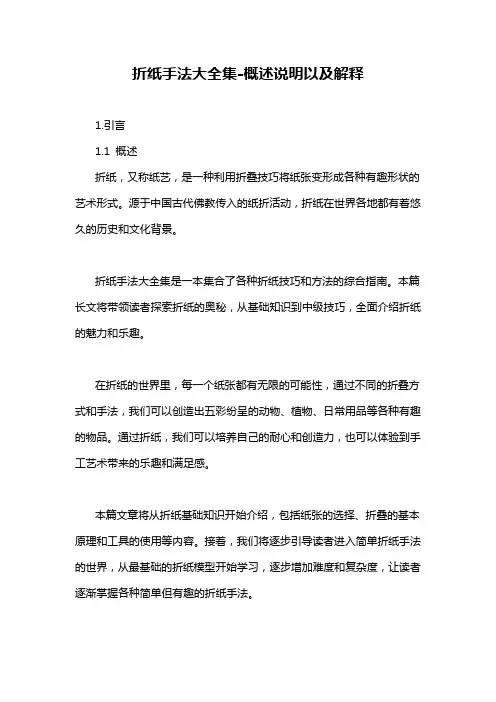 折纸手法大全集-概述说明以及解释

1.引言

1.1 概述

折纸，又称纸艺，是一种利用折叠技巧将纸张变形成各种有趣形状的艺术形式。源于中国古代佛教传入的纸折活动，折纸在世界各地都有着悠久的历史和文化背景。

折纸手法大全集是一本集合了各种折纸技巧和方法的综合指南。本篇长文将带领读者探索折纸的奥秘，从基础知识到中级技巧，全面介绍折纸的魅力和乐趣。

在折纸的世界里，每一个纸张都有无限的可能性，通过不同的折叠方式和手法，我们可以创造出五彩纷呈的动物、植物、日常用品等各种有趣的物品。通过折纸，我们可以培养自己的耐心和创造力，也可以体验到手工艺术带来的乐趣和满足感。

本篇文章将从折纸基础知识开始介绍，包括纸张的选择、折叠的基本原理和工具的使用等内容。接着，我们将逐步引导读者进入简单折纸手法的世界，从最基础的折纸模型开始学习，逐步增加难度和复杂度，让读者逐渐掌握各种简单但有趣的折纸手法。